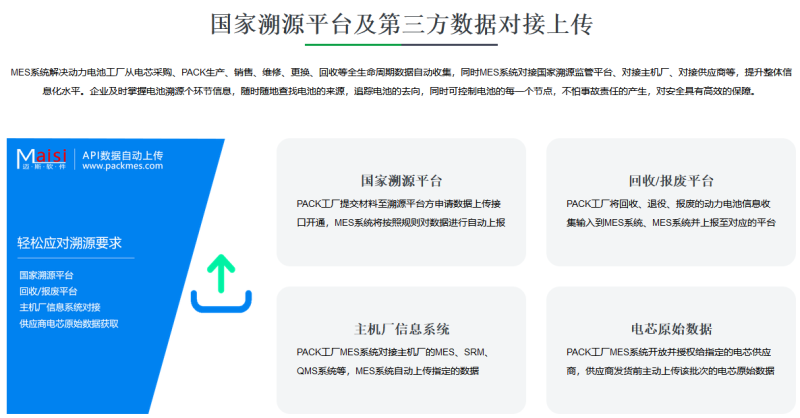 国家溯源平台及第三方数据对接上传

MES系统解决动力电池工厂从电芯采购、PACK生产、销售、维修、更换、回收等全生命周期数据自动收集，同时MES系统对接国家溯源监管平台、对接主机厂、对接供应商等，提升整体信息化水平。企业及时掌握电池溯源个环节信息，随时随地查找电池的来源，追踪电池的去向，同时可控制电池的每一个节点，不怕事故责任的产生，对安全具有高效的保障。

Maisi
迈斯软件
API数据自动上传
www.packmes.com

轻松应对溯源要求

国家溯源平台
回收/报废平台
主机厂信息系统对接
供应商电芯原始数据获取

国家溯源平台

PACK工厂提交材料至溯源平台方申请数据上传接口开通，MES系统将按照规则对数据进行自动上报

回收/报废平台

PACK工厂将回收、退役、报废的动力电池信息收集输入到MES系统、MES系统并上报至对应的平台

主机厂信息系统

PACK工厂MES系统对接主机厂的MES、SRM、QMS系统等，MES系统自动上传指定的数据

电芯原始数据

PACK工厂MES系统开放并授权给指定的电芯供应商，供应商发货前主动上传该批次的电芯原始数据